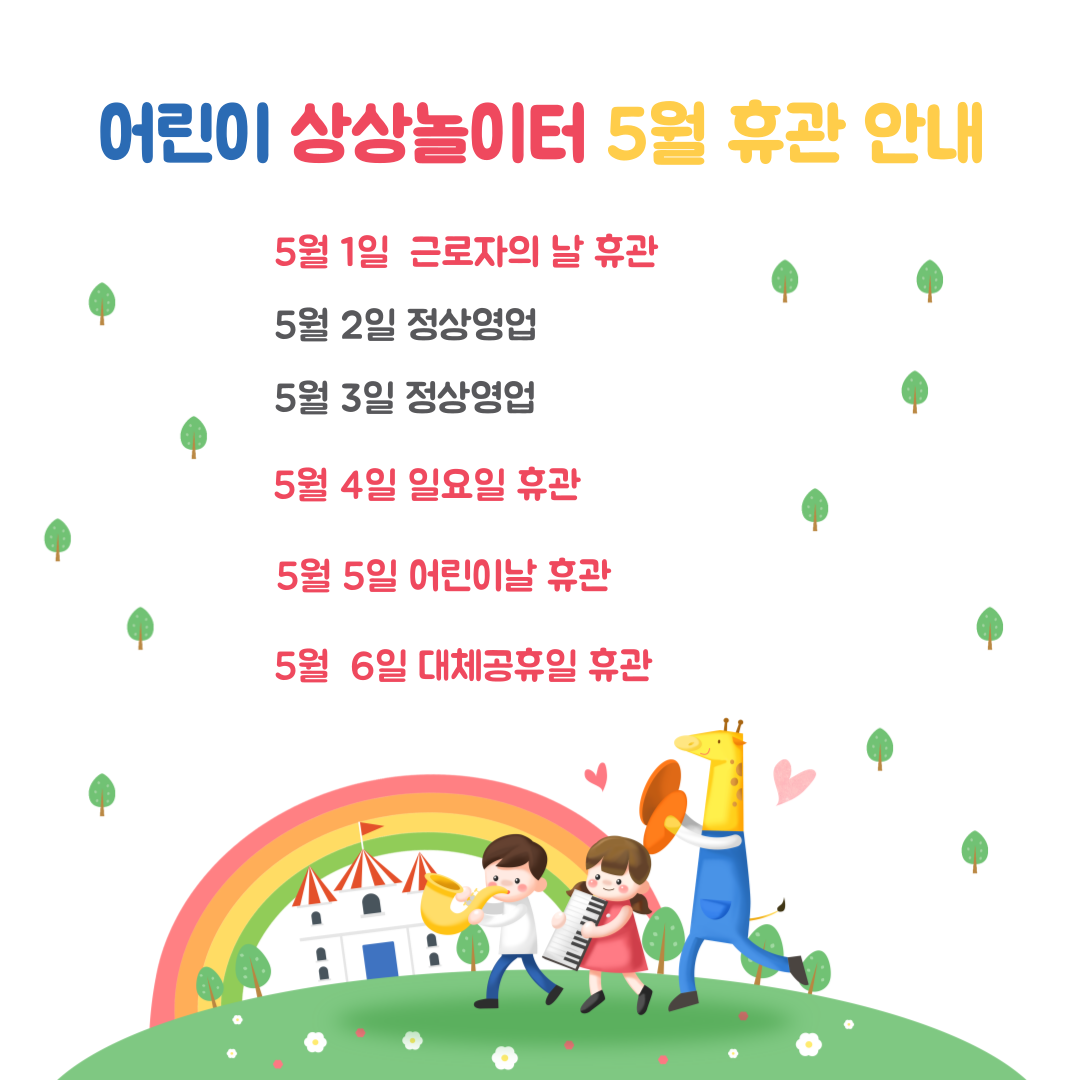 어린이 상상놀이터 5월 휴관 안내

5월 1일 근로자의 날 휴관

5월 2일 정상영업

5월 3일 정상영업

5월 4일 일요일 휴관

5월 5일 어린이날 휴관

5월 6일 대체공휴일 휴관